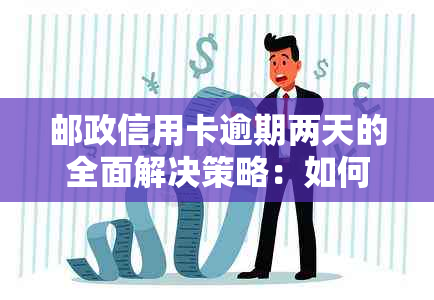 邮政信用卡逾期两天的全面解决策略：如何